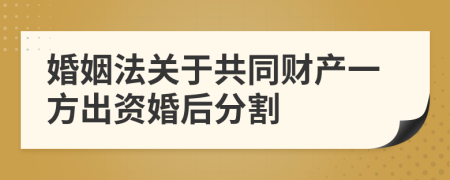 婚姻法关于共同财产一方出资婚后分割